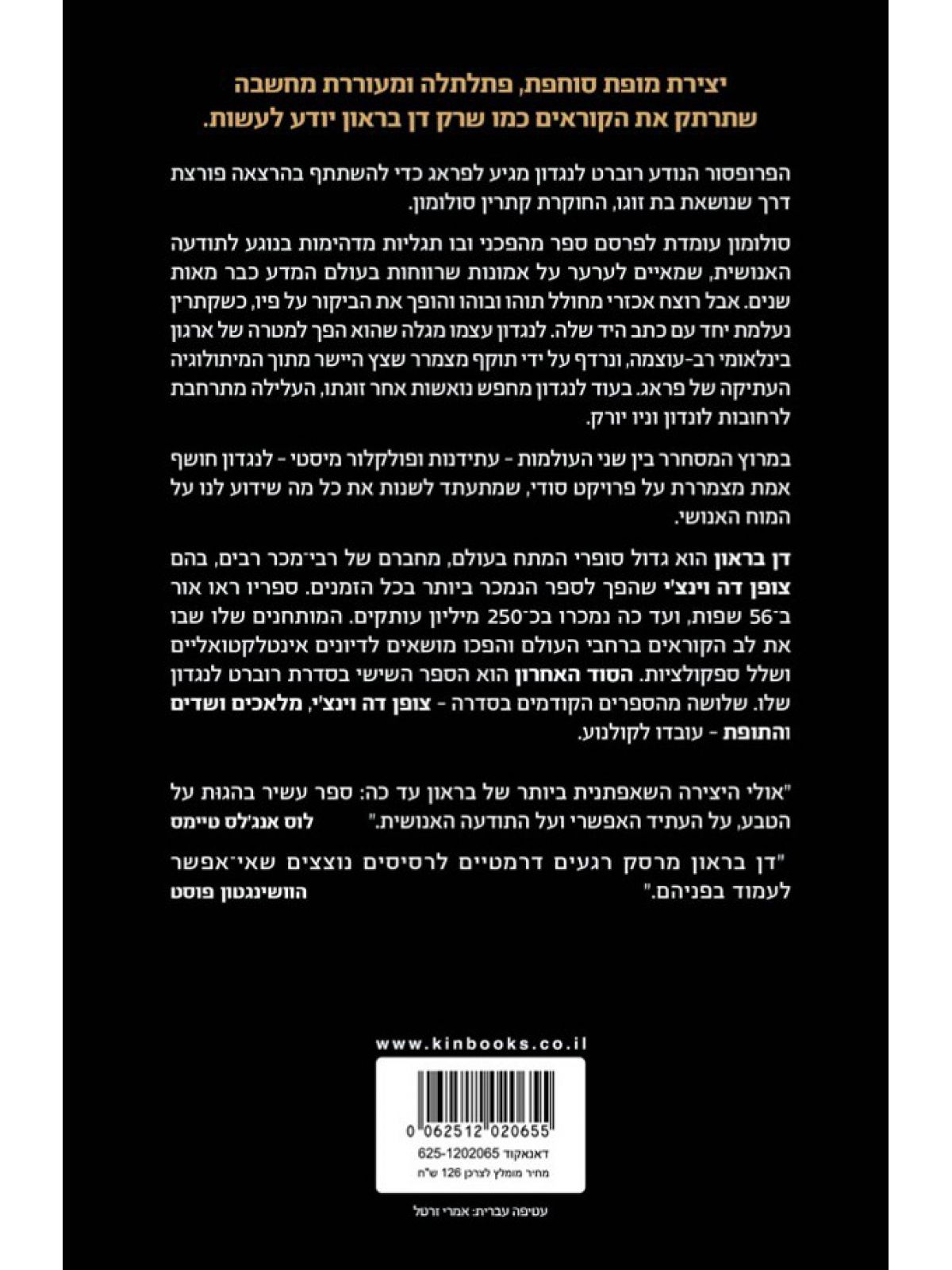 יצירת מופת סוחפת, פתלתלה ומעוררת מחשבה שתרתק את הקוראים כמו שרק דן בראון יודע לעשות.

הפרופסור הנודע רוברט לנגדון מגיע לפראג כדי להשתתף בהרצאה פורצת דרך שנושאת בת זוגו, החוקרת קתרין סולומון.

סולומון עומדת לפרסם ספר מהפכני ובו תגליות מדהימות בנוגע לתודעה האנושית, שמאיים לערער על אמונות שרווחות בעולם המדע כבר מאות שנים. אבל רוצח אכזרי מחולל תוהו ובוהו והופך את הביקור על פיו, כשקתרין נעלמת יחד עם כתב היד שלה. לנגדון עצמו מגלה שהוא הפך למטרה של ארגון בינלאומי רב-עוצמה, ונרדף על ידי תוקף מצמרר שצץ היישר מתוך המיתולוגיה העתיקה של פראג. בעוד לנגדון מחפש נואשות אחר זוגתו, העלילה מתרחבת לרחובות לונדון וניו יורק.

במרוץ המסחרר בין שני העולמות - עתידנות ופולקלור מיסטי - לנגדון חושף אמת מצמררת על פרויקט סודי, שמתעתד לשנות את כל מה שידוע לנו על המוח האנושי.

דן בראון הוא גדול סופרי המתח בעולם, מחברם של רבי־מכר רבים, בהם צופן דה וינצ'י שהפך לספר הנמכר ביותר בכל הזמנים. ספריו ראו אור ב־56 שפות, ועד כה נמכרו בכ־250 מיליון עותקים. המותחנים שלו שבו את לב הקוראים ברחבי העולם והפכו מושאים לדיונים אינטלקטואליים ושלל ספקולציות. הסוד האחרון הוא הספר השישי בסדרת רוברט לנגדון שלו. שלושה מהספרים הקודמים בסדרה - צופן דה וינצ'י, מלאכים ושדים והתופת - עובדו לקולנוע.

"אולי היצירה השאפתנית ביותר של בראון עד כה: ספר עשיר בהגות על הטבע, על העתיד האפשרי ועל התודעה האנושית." לוס אנג'לס טיימס

"דן בראון מרסק רגעים דרמטיים לרסיסים נוצצים שאי־אפשר לעמוד בפניהם." הוושינגטון פוסט

www.kinbooks.co.il

0 062512 020655
דאנאקוד 625-1202065
מחיר מומלץ לצרכן 126 ש"ח

עטיפה עברית: אמרי זרטל